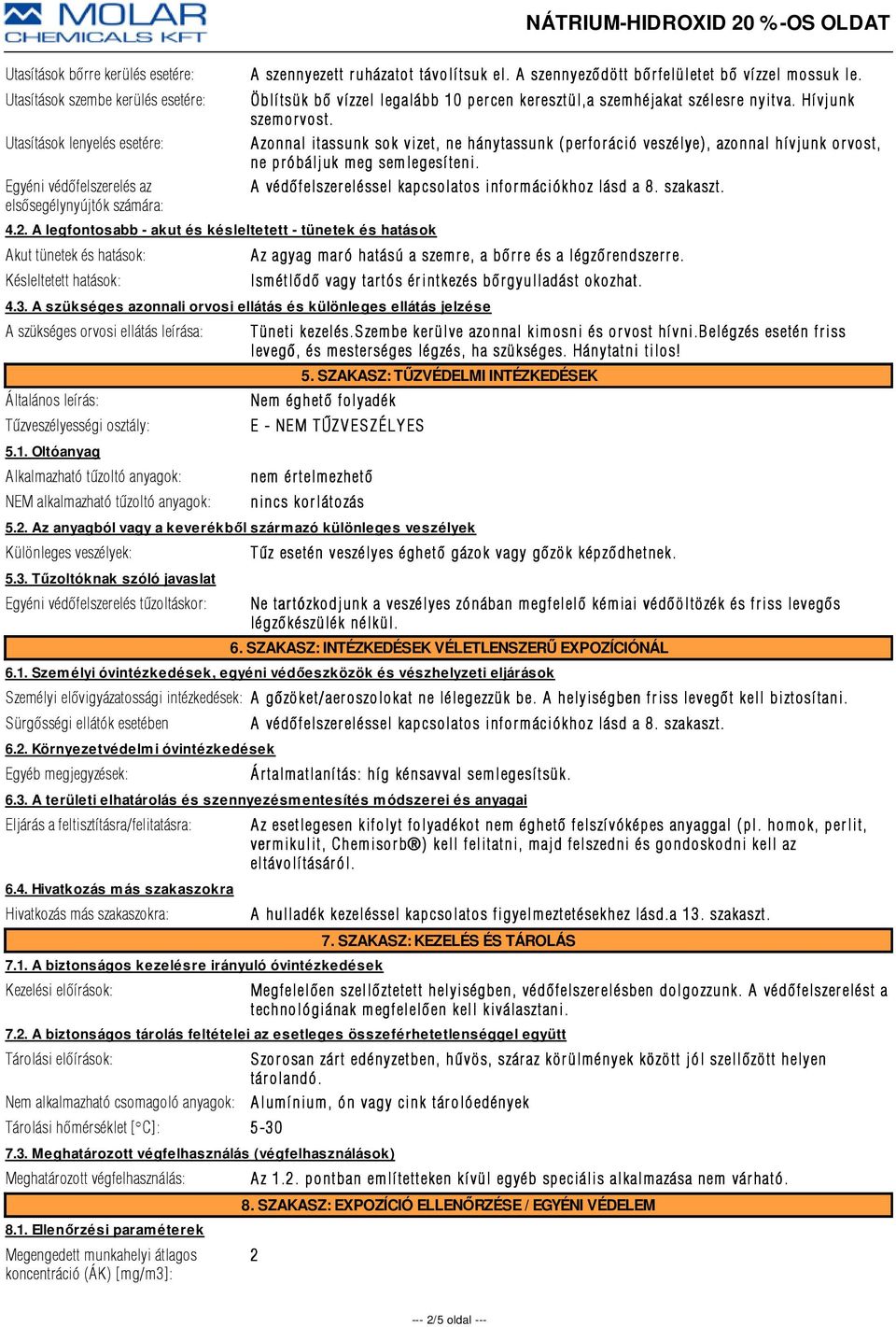 MOLAR CHEMICALS KFT

NÁTRIUM-HIDROXID 20 %-OS OLDAT

Utasítások bőrre kerülés esetére: A szennyezett ruházatot távolítsuk el. A szennyeződött bőrfelületet bő vízzel mossuk le.

Utasítások szembe kerülés esetére: Öblítsük bő vízzel legalább 10 percen keresztül,a szemhéjakat szélesre nyitva. Hívjunk szemorvost.

Utasítások lenyelés esetére: Azonnal itassunk sok vizet, ne hánytassunk (perforáció veszélye), azonnal hívjunk orvost, ne próbáljuk meg semlegesíteni.

Egyéni védőfelszerelés az elsősegélynyújtók számára: A védőfelszereléssel kapcsolatos információkhoz lásd a 8. szakaszt.

4.2. A legfontosabb - akut és késleltetett - tünetek és hatások

Akut tünetek és hatások: Az agyag maró hatású a szemre, a bőrre és a légzőrendszerre.

Késleltetett hatások: Ismétlődő vagy tartós érintkezés bőrgyulladást okozhat.

4.3. A szükséges azonnali orvosi ellátás és különleges ellátás jelzése

A szükséges orvosi ellátás leírása: Tüneti kezelés.Szembe kerülve azonnal kimosni és orvost hívni.Belégzés esetén friss levegő, és mesterséges légzés, ha szükséges. Hánytatni tilos!

5. SZAKASZ: TŰZVÉDELMI INTÉZKEDÉSEK

Általános leírás: Nem éghető folyadék

Tűzveszélyességi osztály: E - NEM TŰZVESZÉLYES

5.1. Oltóanyag

Alkalmazható tűzoltó anyagok: nem értelmezhető

NEM alkalmazható tűzoltó anyagok: nincs korlátozás

5.2. Az anyagból vagy a keverékből származó különleges veszélyek

Különleges veszélyek: Tűz esetén veszélyes éghető gázok vagy gőzök képződhetnek.

5.3. Tűzoltóknak szóló javaslat

Egyéni védőfelszerelés tűzoltáskor: Ne tartózkodjunk a veszélyes zónában megfelelő kémiai védőöltözék és friss levegős légzőkészülék nélkül.

6. SZAKASZ: INTÉZKEDÉSEK VÉLETLENSZERŰ EXPOZÍCIÓNÁL

6.1. Személyi óvintézkedések, egyéni védőeszközök és vészhelyzeti eljárások

Személyi elővigyázatossági intézkedések: A gőzöket/aeroszolokat ne lélegezzük be. A helyiségben friss levegőt kell biztosítani.

Sürgősségi ellátók esetében A védőfelszereléssel kapcsolatos információkhoz lásd a 8. szakaszt.

6.2. Környezetvédelmi óvintézkedések

Egyéb megjegyzések: Ártalmatlanítás: híg kénsavval semlegesítsük.

6.3. A területi elhatárolás és szennyezésmentesítés módszerei és anyagai

Eljárás a feltisztításra/felitatásra: Az esetlegesen kifolyt folyadékot nem éghető felszívóképes anyaggal (pl. homok, perlit, vermikulit, Chemisorb®) kell felitatni, majd felszedni és gondoskodni kell az eltávolításáról.

6.4. Hivatkozás más szakaszokra

Hivatkozás más szakaszokra: A hulladék kezeléssel kapcsolatos figyelmeztetésekhez lásd.a 13. szakaszt.

7. SZAKASZ: KEZELÉS ÉS TÁROLÁS

7.1. A biztonságos kezelésre irányuló óvintézkedések

Kezelési előírások: Megfelelően szellőztetett helyiségben, védőfelszerelésben dolgozzunk. A védőfelszerelést a technológiának megfelelően kell kiválasztani.

7.2. A biztonságos tárolás feltételei az esetleges összeférhetetlenséggel együtt

Tárolási előírások: Szorosan zárt edényzetben, hűvös, száraz körülmények között jól szellőzött helyen tárolandó.

Nem alkalmazható csomagoló anyagok: Alumínium, ón vagy cink tárolóedények

Tárolási hőmérséklet [°C]: 5-30

7.3. Meghatározott végfelhasználás (végfelhasználások)

Meghatározott végfelhasználás: Az 1.2. pontban említetteken kívül egyéb speciális alkalmazása nem várható.

8. SZAKASZ: EXPOZÍCIÓ ELLENŐRZÉSE / EGYÉNI VÉDELEM

8.1. Ellenőrzési paraméterek

Megengedett munkahelyi átlagos koncentráció (ÁK) [mg/m3]: 2

--- 2/5 oldal ---